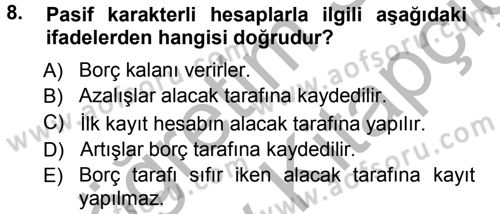 8. Pasif karakterli hesaplarla ilgili aşağıdaki ifadelerden hangisi doğrudur?

A) Borç kalanı verirler.
B) Azalışlar alacak tarafına kaydedilir.
C) İlk kayıt hesabın alacak tarafına yapılır.
D) Artışlar borç tarafına kaydedilir.
E) Borç tarafı sıfır iken alacak tarafına kayıt yapılmaz.

www.aofsoru.com www.aofsoru.com www.aofsoru.com